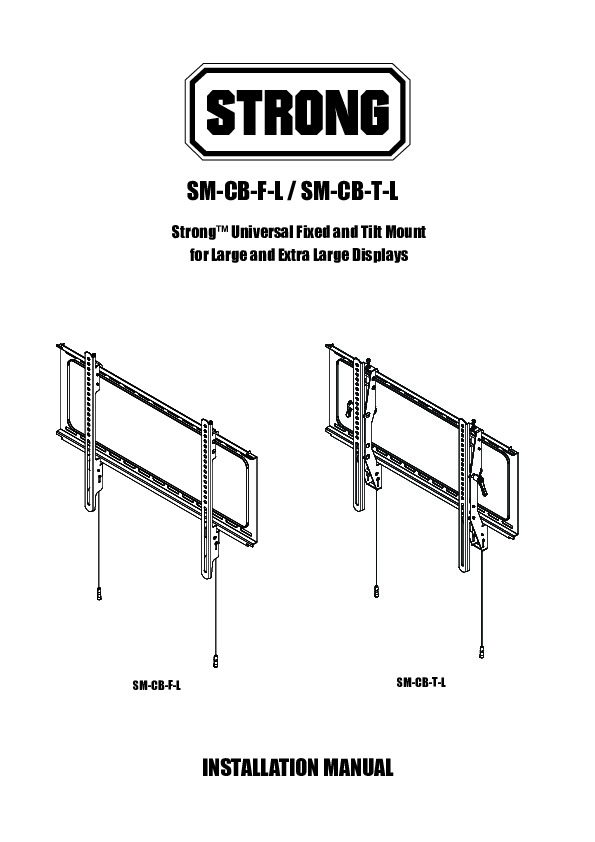 STRONG

SM-CB-F-L / SM-CB-T-L

Strong™ Universal Fixed and Tilt Mount for Large and Extra Large Displays

SM-CB-F-L

SM-CB-T-L

INSTALLATION MANUAL